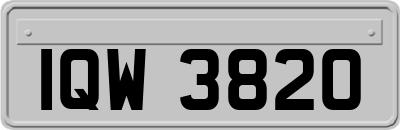 IQW 3820